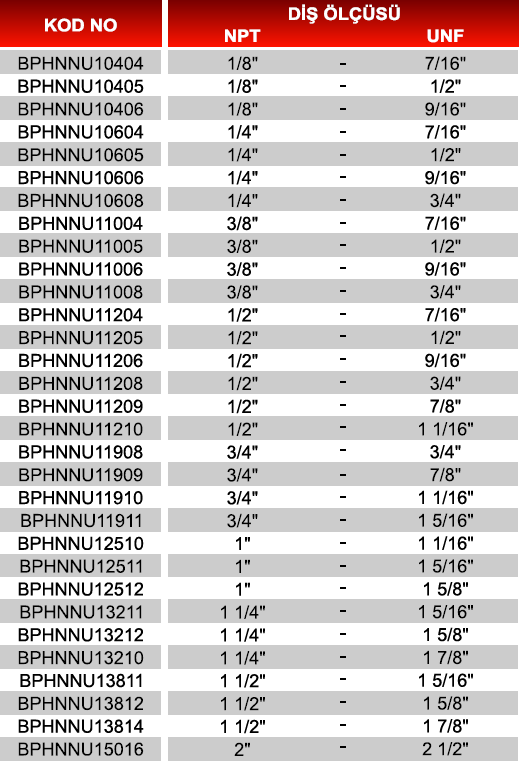 | KOD NO | DİŞ ÖLÇÜSÜ NPT | | UNF |
|---|---|---|---|
| BPHNNU10404 | 1/8" | - | 7/16" |
| BPHNNU10405 | 1/8" | - | 1/2" |
| BPHNNU10406 | 1/8" | - | 9/16" |
| BPHNNU10604 | 1/4" | - | 7/16" |
| BPHNNU10605 | 1/4" | - | 1/2" |
| BPHNNU10606 | 1/4" | - | 9/16" |
| BPHNNU10608 | 1/4" | - | 3/4" |
| BPHNNU11004 | 3/8" | - | 7/16" |
| BPHNNU11005 | 3/8" | - | 1/2" |
| BPHNNU11006 | 3/8" | - | 9/16" |
| BPHNNU11008 | 3/8" | - | 3/4" |
| BPHNNU11204 | 1/2" | - | 7/16" |
| BPHNNU11205 | 1/2" | - | 1/2" |
| BPHNNU11206 | 1/2" | - | 9/16" |
| BPHNNU11208 | 1/2" | - | 3/4" |
| BPHNNU11209 | 1/2" | - | 7/8" |
| BPHNNU11210 | 1/2" | - | 1 1/16" |
| BPHNNU11908 | 3/4" | - | 3/4" |
| BPHNNU11909 | 3/4" | - | 7/8" |
| BPHNNU11910 | 3/4" | - | 1 1/16" |
| BPHNNU11911 | 3/4" | - | 1 5/16" |
| BPHNNU12510 | 1" | - | 1 1/16" |
| BPHNNU12511 | 1" | - | 1 5/16" |
| BPHNNU12512 | 1" | - | 1 5/8" |
| BPHNNU13211 | 1 1/4" | - | 1 5/16" |
| BPHNNU13212 | 1 1/4" | - | 1 5/8" |
| BPHNNU13210 | 1 1/4" | - | 1 7/8" |
| BPHNNU13811 | 1 1/2" | - | 1 5/16" |
| BPHNNU13812 | 1 1/2" | - | 1 5/8" |
| BPHNNU13814 | 1 1/2" | - | 1 7/8" |
| BPHNNU15016 | 2" | - | 2 1/2" |